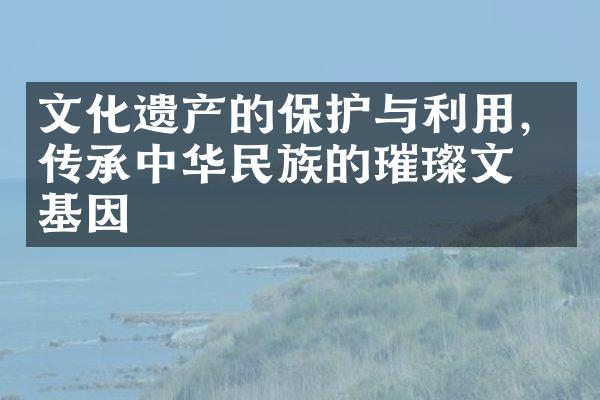 文化遗产的保护与利用，传承中华民族的璀璨文基因